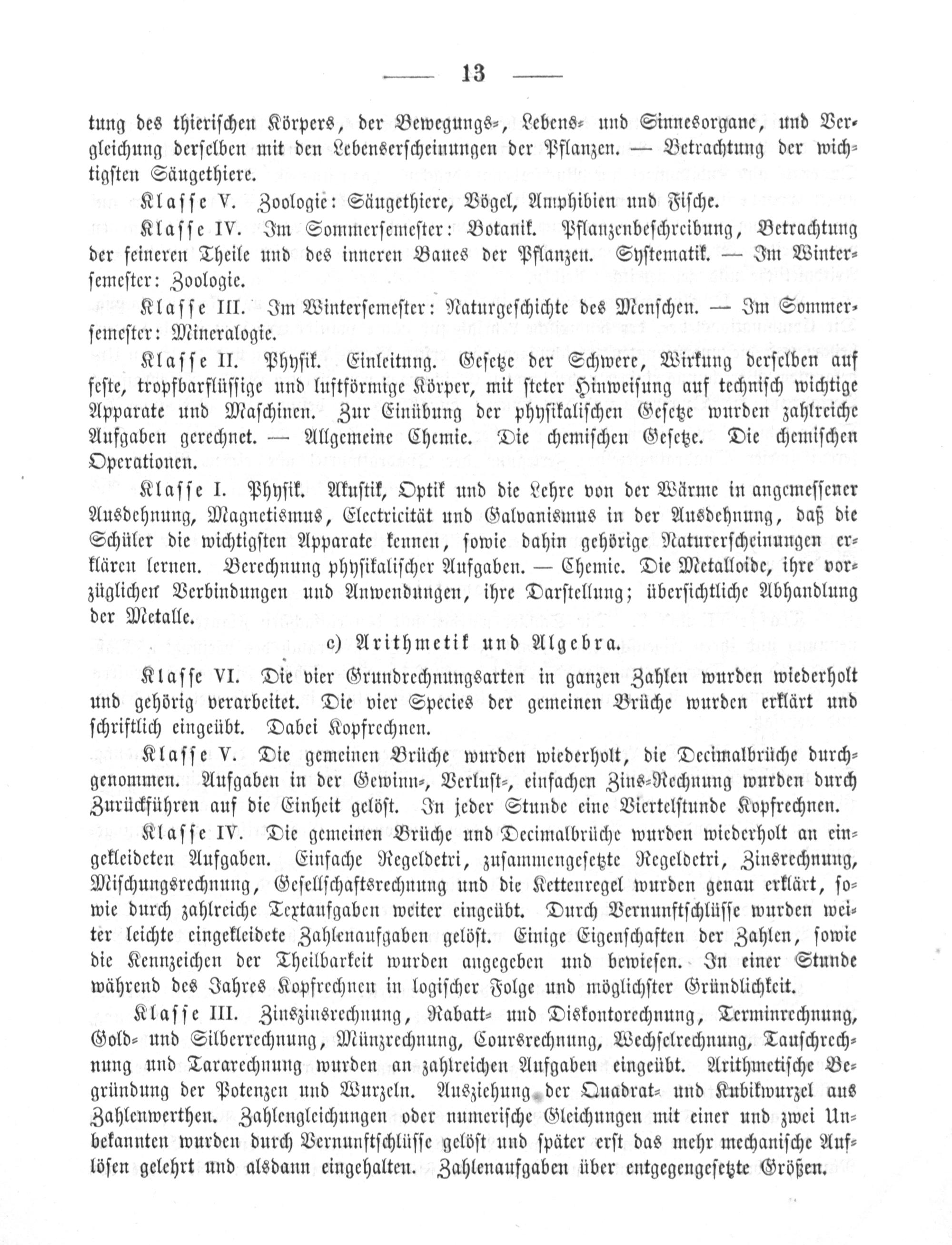 — 13 —

tung des thierischen Körpers, der Bewegungs-, Lebens- und Sinnesorgane, und Vergleichung derselben mit den Lebenserscheinungen der Pflanzen. — Betrachtung der wichtigsten Säugethiere.

Klasse V. Zoologie: Säugethiere, Vögel, Amphibien und Fische.

Klasse IV. Im Sommersemester: Botanik. Pflanzenbeschreibung, Betrachtung der feineren Theile und des inneren Baues der Pflanzen. Systematik. — Im Wintersemester: Zoologie.

Klasse III. Im Wintersemester: Naturgeschichte des Menschen. — Im Sommersemester: Mineralogie.

Klasse II. Physik. Einleitung. Gesetze der Schwere, Wirkung derselben auf feste, tropfbarflüssige und luftförmige Körper, mit steter Hinweisung auf technisch wichtige Apparate und Maschinen. Zur Einübung der physikalischen Gesetze wurden zahlreiche Aufgaben gerechnet. — Allgemeine Chemie. Die chemischen Gesetze. Die chemischen Operationen.

Klasse I. Physik. Akustik, Optik und die Lehre von der Wärme in angemessener Ausdehnung, Magnetismus, Electricität und Galvanismus in der Ausdehnung, daß die Schüler die wichtigsten Apparate kennen, sowie dahin gehörige Naturerscheinungen erklären lernen. Berechnung physikalischer Aufgaben. — Chemie. Die Metalloide, ihre vorzüglichen Verbindungen und Anwendungen, ihre Darstellung; übersichtliche Abhandlung der Metalle.

c) Arithmetik und Algebra.

Klasse VI. Die vier Grundrechnungsarten in ganzen Zahlen wurden wiederholt und gehörig verarbeitet. Die vier Species der gemeinen Brüche wurden erklärt und schriftlich eingeübt. Dabei Kopfrechnen.

Klasse V. Die gemeinen Brüche wurden wiederholt, die Decimalbrüche durchgenommen. Aufgaben in der Gewinn-, Verlust-, einfachen Zins-Rechnung wurden durch Zurückführen auf die Einheit gelöst. In jeder Stunde eine Viertelstunde Kopfrechnen.

Klasse IV. Die gemeinen Brüche und Decimalbrüche wurden wiederholt an eingekleideten Aufgaben. Einfache Regeldetri, zusammengesetzte Regeldetri, Zinsrechnung, Mischungsrechnung, Gesellschaftsrechnung und die Kettenregel wurden genau erklärt, sowie durch zahlreiche Textaufgaben weiter eingeübt. Durch Vernunftschlüsse wurden weiter leichte eingekleidete Zahlenaufgaben gelöst. Einige Eigenschaften der Zahlen, sowie die Kennzeichen der Theilbarkeit wurden angegeben und bewiesen. In einer Stunde während des Jahres Kopfrechnen in logischer Folge und möglichster Gründlichkeit.

Klasse III. Zinszinsrechnung, Rabatt- und Diskontorechnung, Terminrechnung, Gold- und Silberrechnung, Münzrechnung, Coursrechnung, Wechselrechnung, Tauschrechnung und Tararechnung wurden an zahlreichen Aufgaben eingeübt. Arithmetische Begründung der Potenzen und Wurzeln. Ausziehung der Quadrat- und Kubikwurzel aus Zahlenwerthen. Zahlengleichungen oder numerische Gleichungen mit einer und zwei Unbekannten wurden durch Vernunftschlüsse gelöst und später erst das mehr mechanische Auflösen gelehrt und alsdann eingehalten. Zahlenaufgaben über entgegengesetzte Größen.